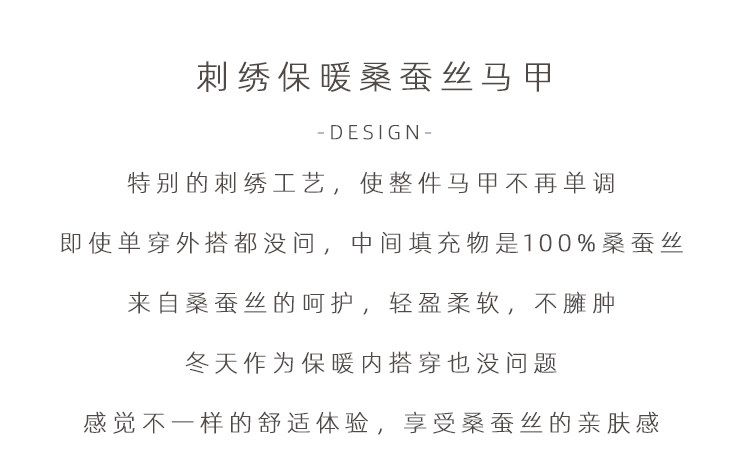 刺绣保暖桑蚕丝马甲

-DESIGN-

特别的刺绣工艺，使整件马甲不再单调

即使单穿外搭都没问，中间填充物是100%桑蚕丝

来自桑蚕丝的呵护，轻盈柔软，不臃肿

冬天作为保暖内搭穿也没问题

感觉不一样的舒适体验，享受桑蚕丝的亲肤感